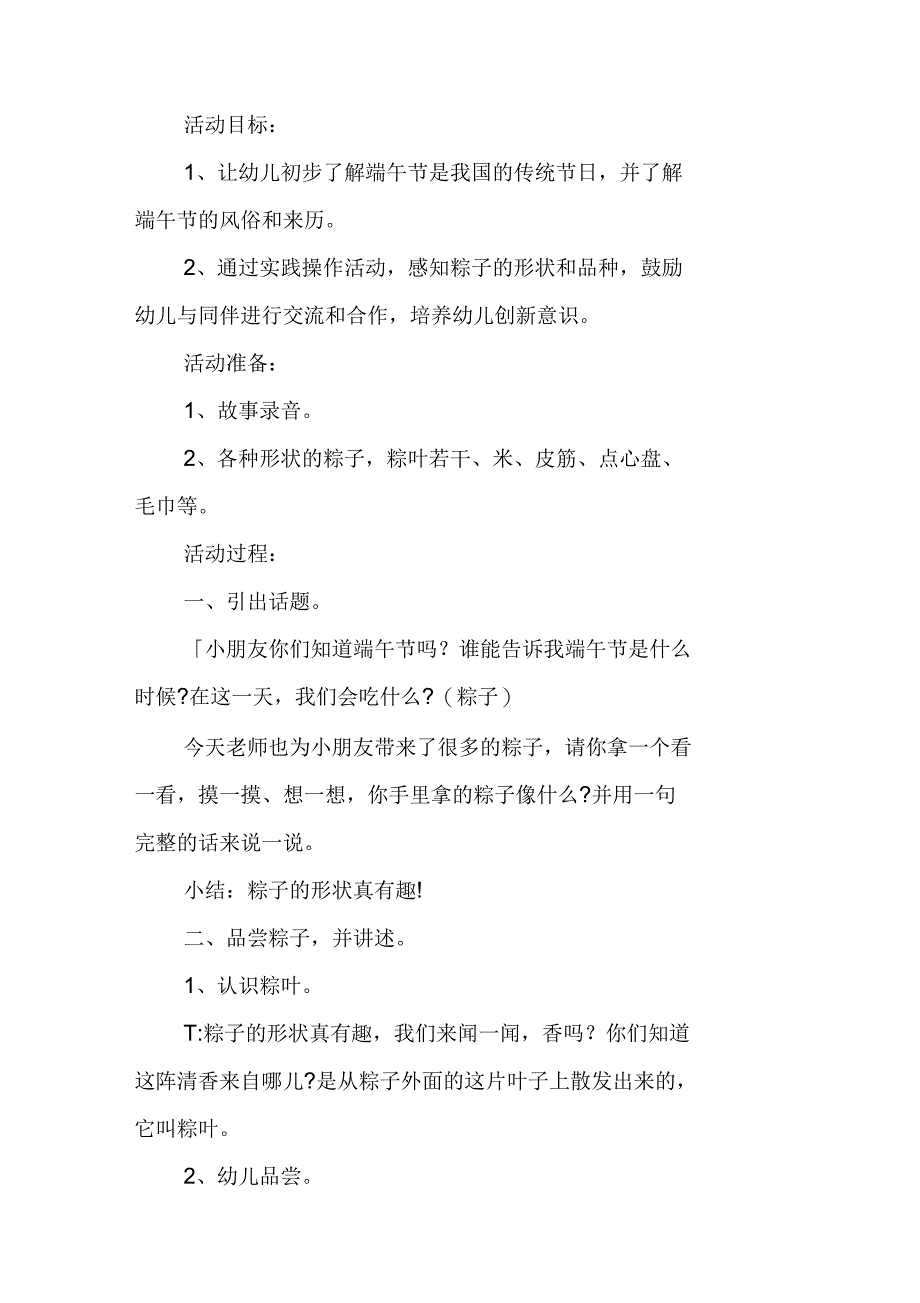 活动目标：

1、让幼儿初步了解端午节是我国的传统节日，并了解端午节的风俗和来历。

2、通过实践操作活动，感知粽子的形状和品种，鼓励幼儿与同伴进行交流和合作，培养幼儿创新意识。

活动准备：

1、故事录音。

2、各种形状的粽子，粽叶若干、米、皮筋、点心盘、毛巾等。

活动过程：

一、引出话题。

「小朋友你们知道端午节吗？谁能告诉我端午节是什么时候?在这一天，我们会吃什么？（粽子）

今天老师也为小朋友带来了很多的粽子，请你拿一个看一看，摸一摸、想一想，你手里拿的粽子像什么?并用一句完整的话来说一说。

小结：粽子的形状真有趣!

二、品尝粽子，并讲述。

1、认识粽叶。

T:粽子的形状真有趣，我们来闻一闻，香吗？你们知道这阵清香来自哪儿?是从粽子外面的这片叶子上散发出来的，它叫粽叶。

2、幼儿品尝。